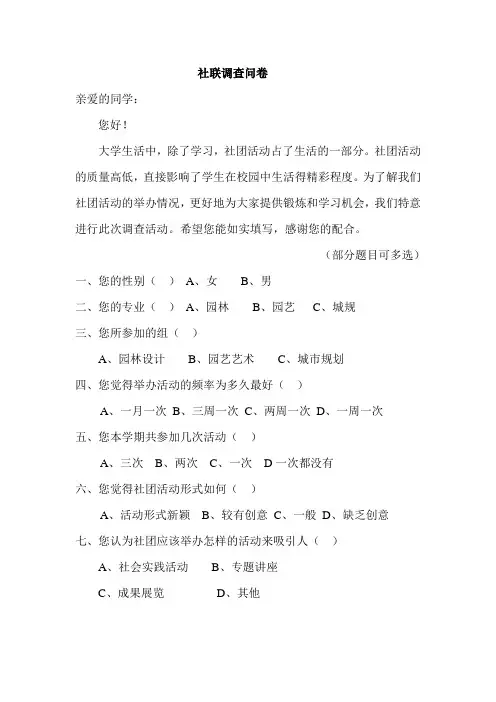 社联调查问卷

亲爱的同学：

您好！

大学生活中，除了学习，社团活动占了生活的一部分。社团活动的质量高低，直接影响了学生在校园中生活得精彩程度。为了解我们社团活动的举办情况，更好地为大家提供锻炼和学习机会，我们特意进行此次调查活动。希望您能如实填写，感谢您的配合。

（部分题目可多选）

一、您的性别（ ） A、女 B、男

二、您的专业（ ） A、园林 B、园艺 C、城规

三、您所参加的组（ ）

A、园林设计 B、园艺艺术 C、城市规划

四、您觉得举办活动的频率为多久最好（ ）

A、一月一次 B、三周一次 C、两周一次 D、一周一次

五、您本学期共参加几次活动（ ）

A、三次 B、两次 C、一次 D 一次都没有

六、您觉得社团活动形式如何（ ）

A、活动形式新颖 B、较有创意 C、一般 D、缺乏创意

七、您认为社团应该举办怎样的活动来吸引人（ ）

A、社会实践活动 B、专题讲座

C、成果展览 D、其他